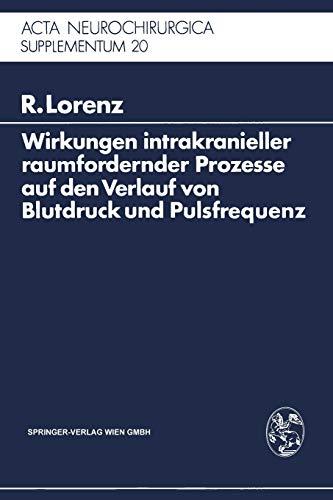 ACTA NEUROCHIRURGICA
SUPPLEMENTUM 20

R. Lorenz

Wirkungen intrakranieller raumfordernder Prozesse auf den Verlauf von Blutdruck und Pulsfrequenz

SPRINGER-VERLAG WIEN GMBH